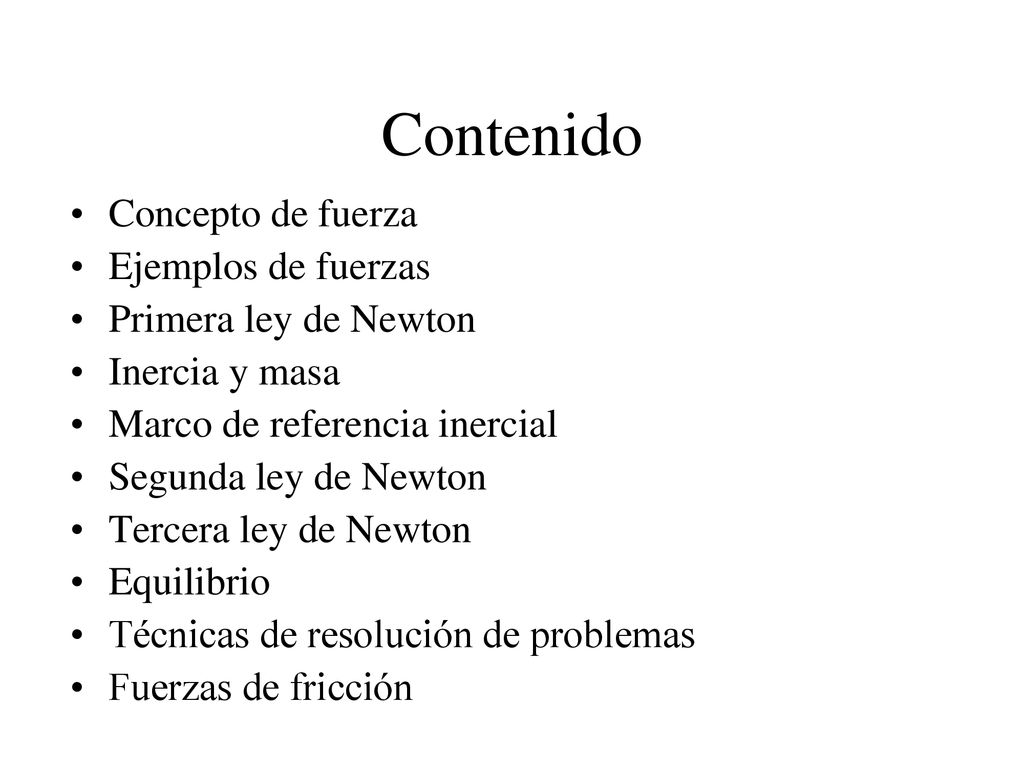 Contenido

• Concepto de fuerza
• Ejemplos de fuerzas
• Primera ley de Newton
• Inercia y masa
• Marco de referencia inercial
• Segunda ley de Newton
• Tercera ley de Newton
• Equilibrio
• Técnicas de resolución de problemas
• Fuerzas de fricción